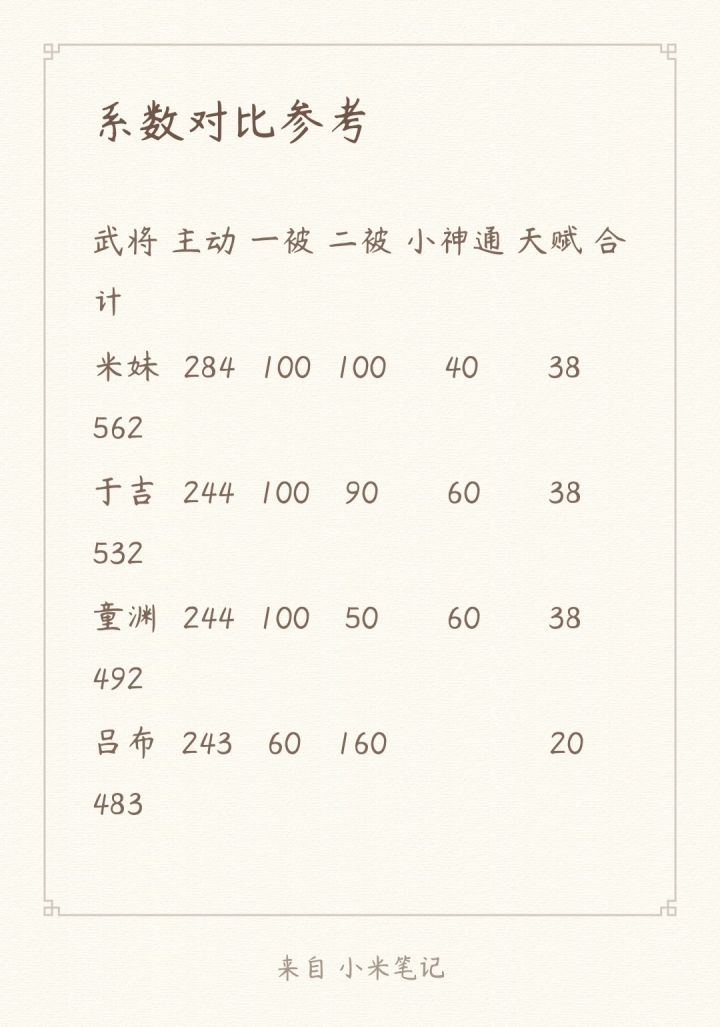 系数对比参考

武将 主动 一被 二被 小神通 天赋 合计

米妹 284 100 100 40 38 562

于吉 244 100 90 60 38 532

童渊 244 100 50 60 38 492

吕布 243 60 160 20 483

来自 小米笔记